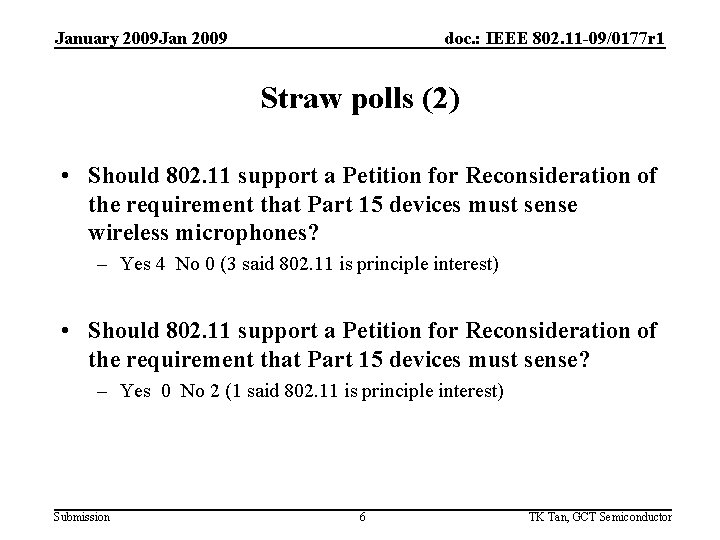 January 2009Jan 2009

doc.: IEEE 802.11-09/0177r1

Straw polls (2)

• Should 802.11 support a Petition for Reconsideration of the requirement that Part 15 devices must sense wireless microphones?

– Yes 4 No 0 (3 said 802.11 is principle interest)

• Should 802.11 support a Petition for Reconsideration of the requirement that Part 15 devices must sense?

– Yes 0 No 2 (1 said 802.11 is principle interest)

Submission

6

TK Tan, GCT Semiconductor